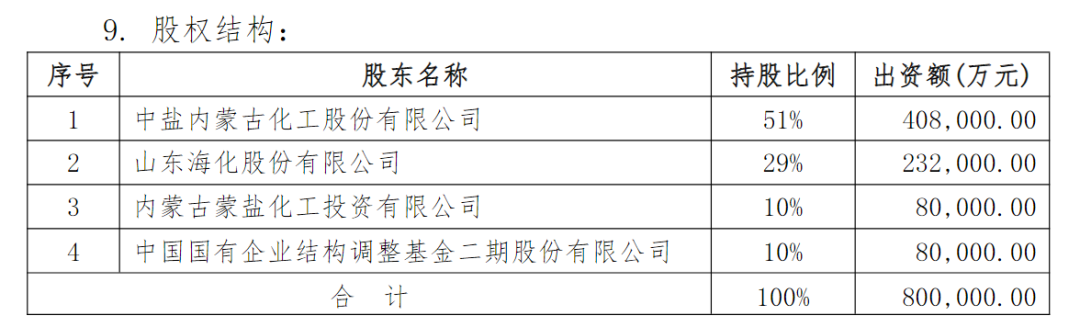 9. 股权结构：

| 序号 | 股东名称 | 持股比例 | 出资额(万元) |
|---|---|---|---|
| 1 | 中盐内蒙古化工股份有限公司 | 51% | 408,000.00 |
| 2 | 山东海化股份有限公司 | 29% | 232,000.00 |
| 3 | 内蒙古蒙盐化工投资有限公司 | 10% | 80,000.00 |
| 4 | 中国国有企业结构调整基金二期股份有限公司 | 10% | 80,000.00 |
| 合 计 | | 100% | 800,000.00 |